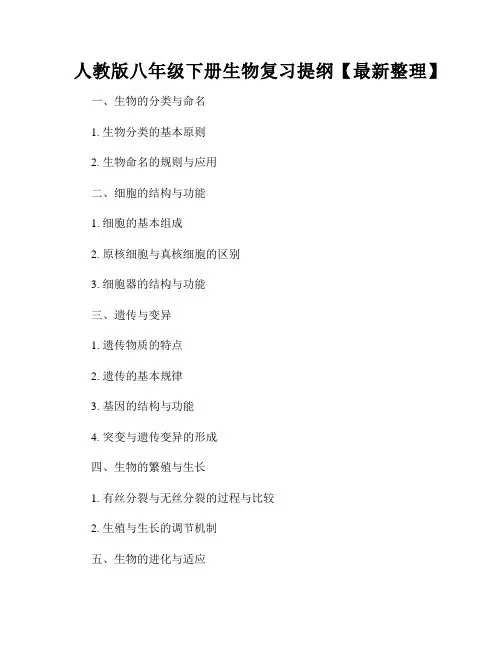 人教版八年级下册生物复习提纲【最新整理】

一、生物的分类与命名

1. 生物分类的基本原则

2. 生物命名的规则与应用

二、细胞的结构与功能

1. 细胞的基本组成

2. 原核细胞与真核细胞的区别

3. 细胞器的结构与功能

三、遗传与变异

1. 遗传物质的特点

2. 遗传的基本规律

3. 基因的结构与功能

4. 突变与遗传变异的形成

四、生物的繁殖与生长

1. 有丝分裂与无丝分裂的过程与比较

2. 生殖与生长的调节机制

五、生物的进化与适应